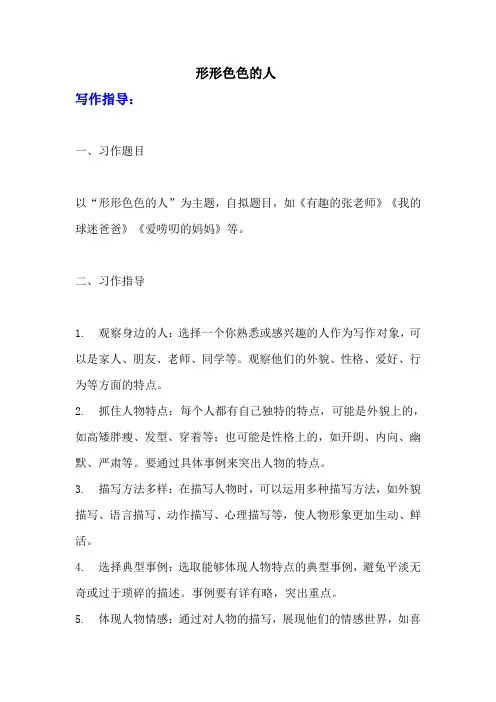 形形色色的人

写作指导：

一、习作题目

以“形形色色的人”为主题，自拟题目，如《有趣的张老师》《我的球迷爸爸》《爱唠叨的妈妈》等。

二、习作指导

1.　观察身边的人：选择一个你熟悉或感兴趣的人作为写作对象，可以是家人、朋友、老师、同学等。观察他们的外貌、性格、爱好、行为等方面的特点。

2.　抓住人物特点：每个人都有自己独特的特点，可能是外貌上的，如高矮胖瘦、发型、穿着等；也可能是性格上的，如开朗、内向、幽默、严肃等。要通过具体事例来突出人物的特点。

3.　描写方法多样：在描写人物时，可以运用多种描写方法，如外貌描写、语言描写、动作描写、心理描写等，使人物形象更加生动、鲜活。

4.　选择典型事例：选取能够体现人物特点的典型事例，避免平淡无奇或过于琐碎的描述。事例要有详有略，突出重点。

5.　体现人物情感：通过对人物的描写，展现他们的情感世界，如喜